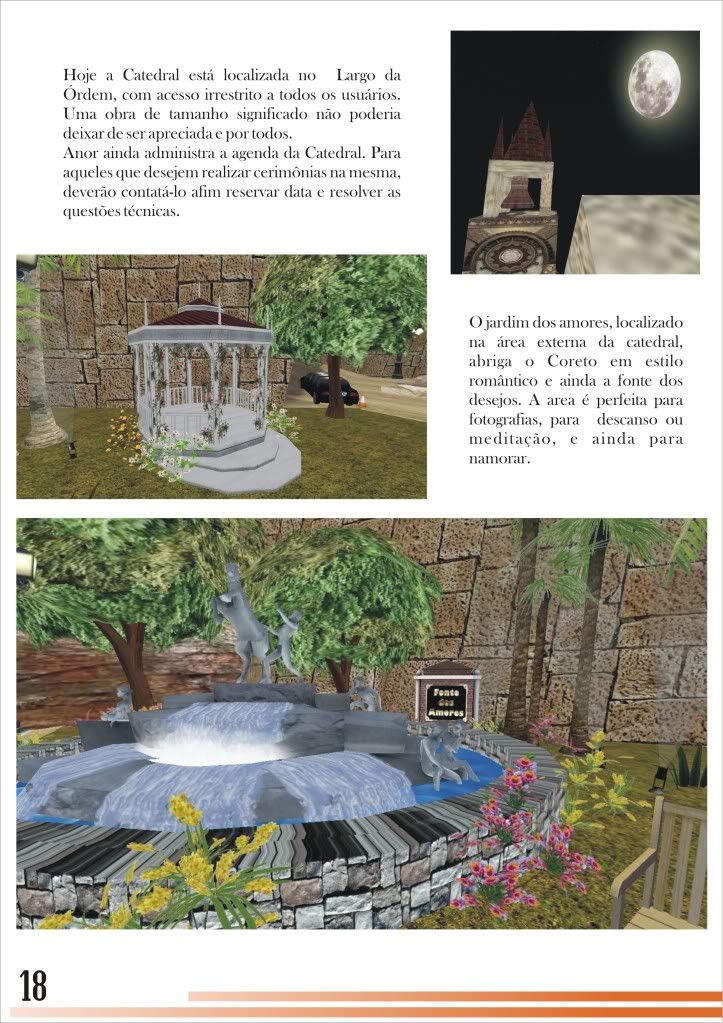 Hoje a Catedral está localizada no Largo da Ordem, com acesso irrestrito a todos os usuários. Uma obra de tamanho significado não poderia deixar de ser apreciada e por todos.
Anor ainda administra a agenda da Catedral. Para aqueles que desejem realizar cerimônias na mesma, deverão contatá-lo afim reservar data e resolver as questões técnicas.

O jardim dos amores, localizado na área externa da catedral, abriga o Coreto em estilo romântico e ainda a fonte dos desejos. A area é perfeita para fotografias, para descanso ou meditação, e ainda para namorar.

Fonte dos Amores

18